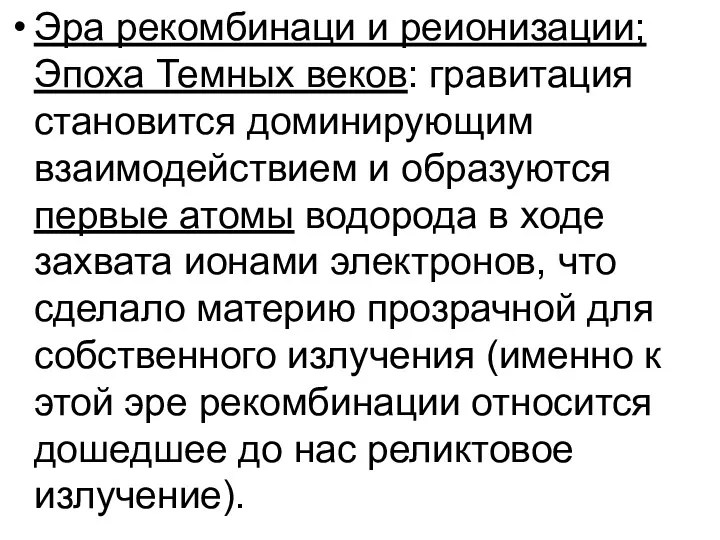 • Эра рекомбинаци и реионизации; Эпоха Темных веков: гравитация становится доминирующим взаимодействием и образуются первые атомы водорода в ходе захвата ионами электронов, что сделало материю прозрачной для собственного излучения (именно к этой эре рекомбинации относится дошедшее до нас реликтовое излучение).